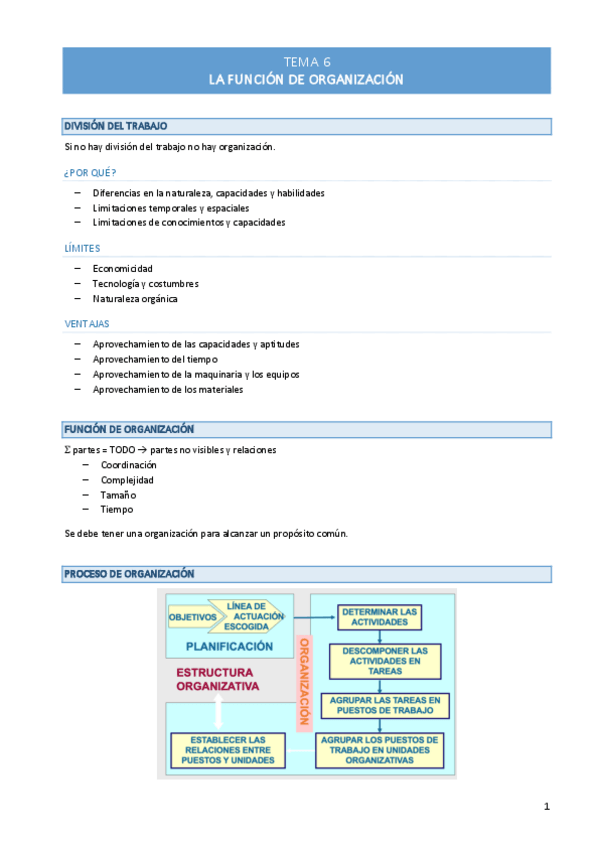 TEMA 6
LA FUNCIÓN DE ORGANIZACIÓN

DIVISIÓN DEL TRABAJO

Si no hay división del trabajo no hay organización.

¿POR QUÉ?

– Diferencias en la naturaleza, capacidades y habilidades
– Limitaciones temporales y espaciales
– Limitaciones de conocimientos y capacidades

LÍMITES

– Economicidad
– Tecnología y costumbres
– Naturaleza orgánica

VENTAJAS

– Aprovechamiento de las capacidades y aptitudes
– Aprovechamiento del tiempo
– Aprovechamiento de la maquinaria y los equipos
– Aprovechamiento de los materiales

FUNCIÓN DE ORGANIZACIÓN

$\Sigma$ partes = TODO $\rightarrow$ partes no visibles y relaciones
– Coordinación
– Complejidad
– Tamaño
– Tiempo

Se debe tener una organización para alcanzar un propósito común.

PROCESO DE ORGANIZACIÓN

OBJETIVOS
LÍNEA DE ACTUACIÓN ESCOGIDA
PLANIFICACIÓN
ESTRUCTURA ORGANIZATIVA
ORGANIZACIÓN
DETERMINAR LAS ACTIVIDADES
DESCOMPONER LAS ACTIVIDADES EN TAREAS
AGRUPAR LAS TAREAS EN PUESTOS DE TRABAJO
AGRUPAR LOS PUESTOS DE TRABAJO EN UNIDADES ORGANIZATIVAS
ESTABLECER LAS RELACIONES ENTRE PUESTOS Y UNIDADES

1